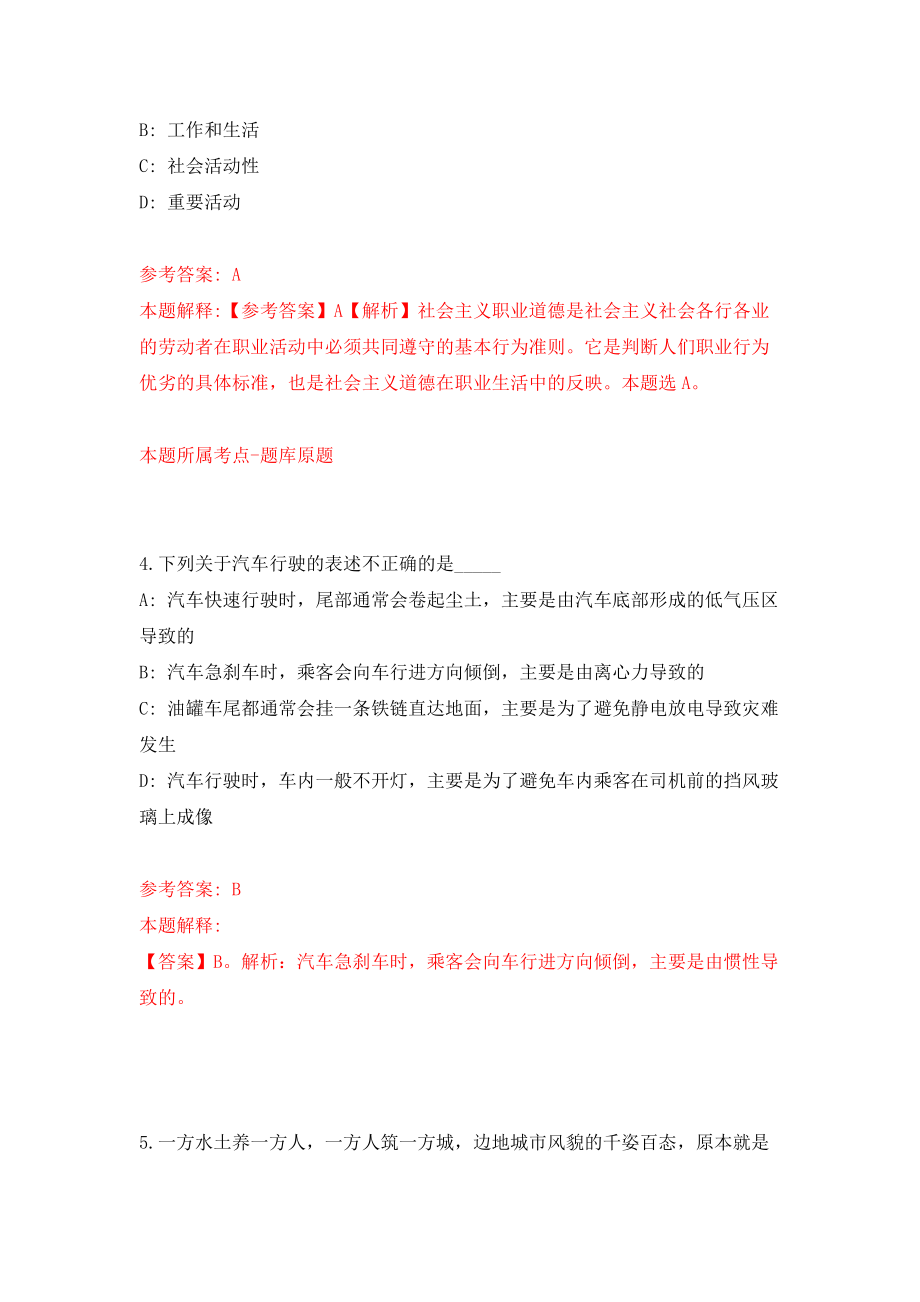 B: 工作和生活
C: 社会活动性
D: 重要活动

参考答案: A
本题解释:【参考答案】A【解析】社会主义职业道德是社会主义社会各行各业的劳动者在职业活动中必须共同遵守的基本行为准则。它是判断人们职业行为优劣的具体标准，也是社会主义道德在职业生活中的反映。本题选 A。

本题所属考点-题库原题

4.下列关于汽车行驶的表述不正确的是_____
A: 汽车快速行驶时，尾部通常会卷起尘土，主要是由汽车底部形成的低气压区导致的
B: 汽车急刹车时，乘客会向车行进方向倾倒，主要是由离心力导致的
C: 油罐车尾都通常会挂一条铁链直达地面，主要是为了避免静电放电导致灾难发生
D: 汽车行驶时，车内一般不开灯，主要是为了避免车内乘客在司机前的挡风玻璃上成像

参考答案: B
本题解释:
【答案】B。解析：汽车急刹车时，乘客会向车行进方向倾倒，主要是由惯性导致的。

5.一方水土养一方人，一方人筑一方城，边地城市风貌的千姿百态，原本就是